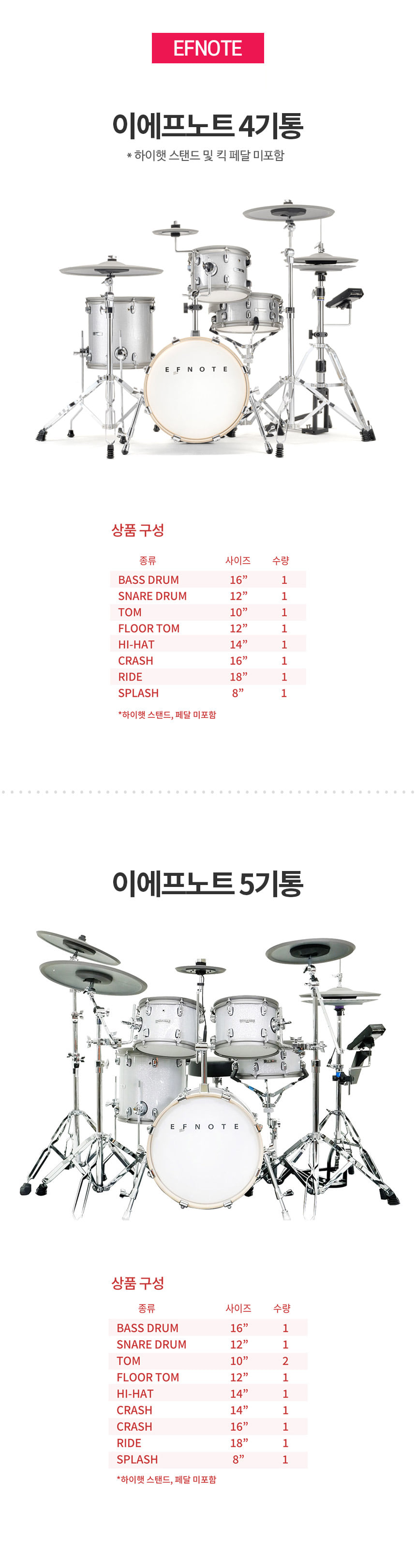 EFNOTE

이에프노트 4기통

* 하이햇 스탠드 및 킥 페달 미포함

E F N O T E

상품 구성

| 종류 | 사이즈 | 수량 |
|---|---|---|
| BASS DRUM | 16” | 1 |
| SNARE DRUM | 12” | 1 |
| TOM | 10” | 1 |
| FLOOR TOM | 12” | 1 |
| HI-HAT | 14” | 1 |
| CRASH | 16” | 1 |
| RIDE | 18” | 1 |
| SPLASH | 8” | 1 |

*하이햇 스탠드, 페달 미포함

이에프노트 5기통

E F N O T E

상품 구성

| 종류 | 사이즈 | 수량 |
|---|---|---|
| BASS DRUM | 16” | 1 |
| SNARE DRUM | 12” | 1 |
| TOM | 10” | 2 |
| FLOOR TOM | 12” | 1 |
| HI-HAT | 14” | 1 |
| CRASH | 14” | 1 |
| CRASH | 16” | 1 |
| RIDE | 18” | 1 |
| SPLASH | 8” | 1 |

*하이햇 스탠드, 페달 미포함